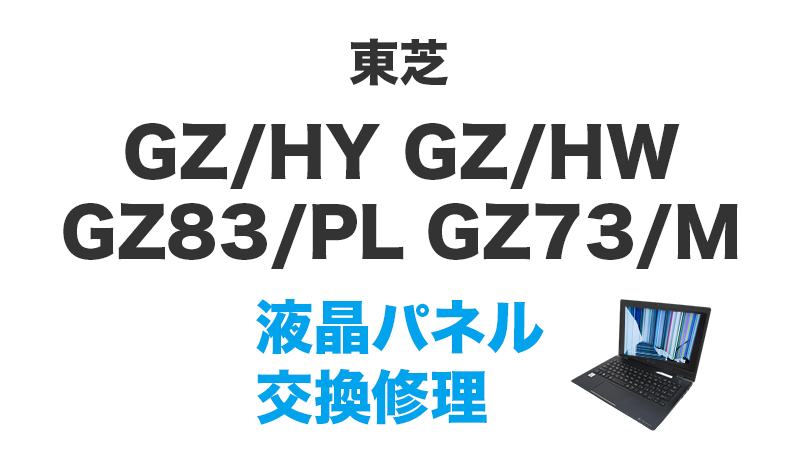 東芝

GZ/HY GZ/HW
GZ83/PL GZ73/M

液晶パネル
交換修理